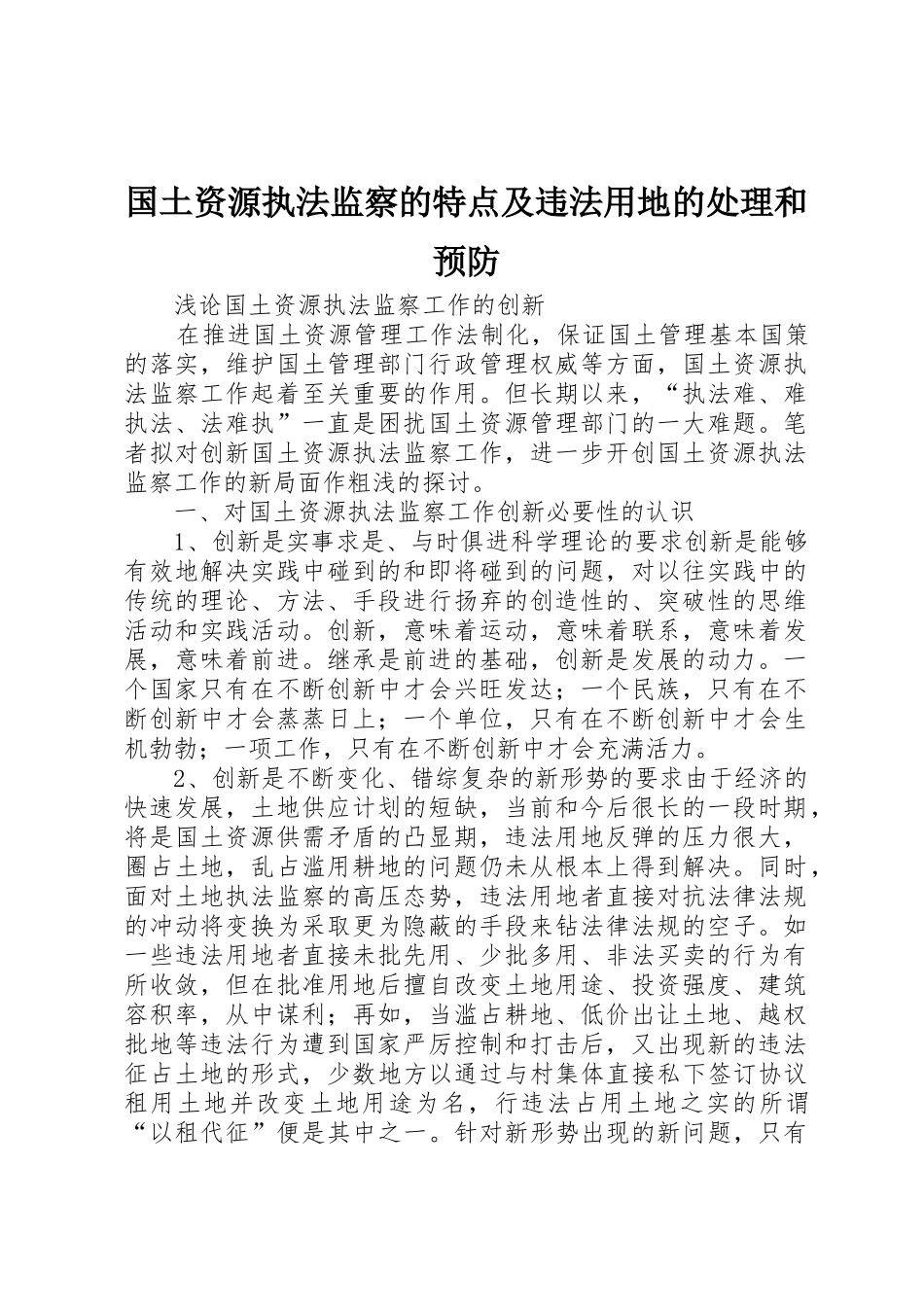 国土资源执法监察的特点及违法用地的处理和预防

浅论国土资源执法监察工作的创新

在推进国土资源管理工作法制化，保证国土管理基本国策的落实，维护国土管理部门行政管理权威等方面，国土资源执法监察工作起着至关重要的作用。但长期以来，“执法难、难执法、法难执”一直是困扰国土资源管理部门的一大难题。笔者拟对创新国土资源执法监察工作，进一步开创国土资源执法监察工作的新局面作粗浅的探讨。

一、对国土资源执法监察工作创新必要性的认识

1、创新是实事求是、与时俱进科学理论的要求创新是能够有效地解决实践中碰到的和即将碰到的问题，对以往实践中的传统的理论、方法、手段进行扬弃的创造性的、突破性的思维活动和实践活动。创新，意味着运动，意味着联系，意味着发展，意味着前进。继承是前进的基础，创新是发展的动力。一个国家只有在不断创新中才会兴旺发达；一个民族，只有在不断创新中才会蒸蒸日上；一个单位，只有在不断创新中才会生机勃勃；一项工作，只有在不断创新中才会充满活力。

2、创新是不断变化、错综复杂的新形势的要求由于经济的快速发展，土地供应计划的短缺，当前和今后很长的一段时期，将是国土资源供需矛盾的凸显期，违法用地反弹的压力很大，圈占土地，乱占滥用耕地的问题仍未从根本上得到解决。同时，面对土地执法监察的高压态势，违法用地者直接对抗法律法规的冲动将变换为采取更为隐蔽的手段来钻法律法规的空子。如一些违法用地者直接未批先用、少批多用、非法买卖的行为有所收敛，但在批准用地后擅自改变土地用途、投资强度、建筑容积率，从中谋利；再如，当滥占耕地、低价出让土地、越权批地等违法行为遭到国家严厉控制和打击后，又出现新的违法征占土地的形式，少数地方以通过与村集体直接私下签订协议租用土地并改变土地用途为名，行违法占用土地之实的所谓“以租代征”便是其中之一。针对新形势出现的新问题，只有